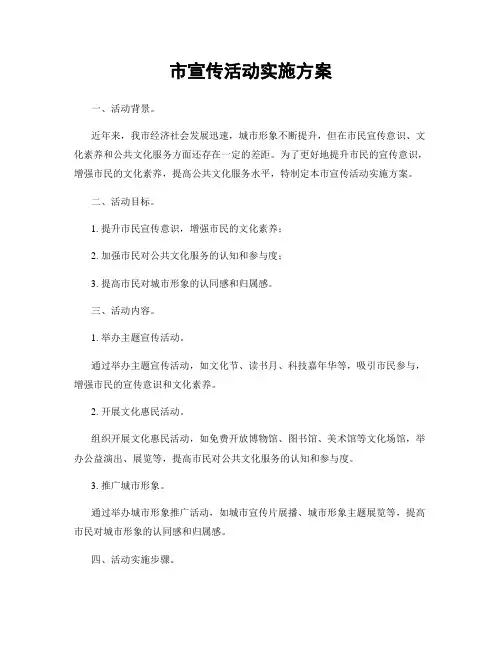 市宣传活动实施方案

一、活动背景。

近年来，我市经济社会发展迅速，城市形象不断提升，但在市民宣传意识、文化素养和公共文化服务方面还存在一定的差距。为了更好地提升市民的宣传意识，增强市民的文化素养，提高公共文化服务水平，特制定本市宣传活动实施方案。

二、活动目标。

1. 提升市民宣传意识，增强市民的文化素养；

2. 加强市民对公共文化服务的认知和参与度；

3. 提高市民对城市形象的认同感和归属感。

三、活动内容。

1. 举办主题宣传活动。

通过举办主题宣传活动，如文化节、读书月、科技嘉年华等，吸引市民参与，增强市民的宣传意识和文化素养。

2. 开展文化惠民活动。

组织开展文化惠民活动，如免费开放博物馆、图书馆、美术馆等文化场馆，举办公益演出、展览等，提高市民对公共文化服务的认知和参与度。

3. 推广城市形象。

通过举办城市形象推广活动，如城市宣传片展播、城市形象主题展览等，提高市民对城市形象的认同感和归属感。

四、活动实施步骤。